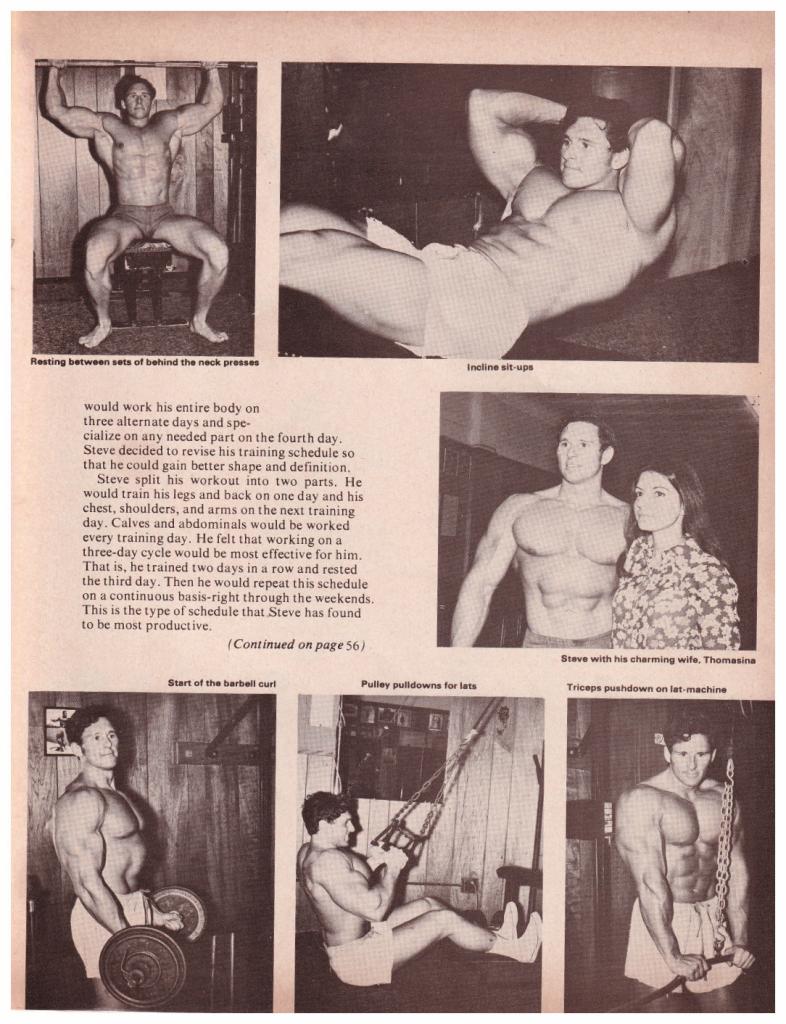 Resting between sets of behind the neck presses

Incline sit-ups

would work his entire body on three alternate days and specialize on any needed part on the fourth day. Steve decided to revise his training schedule so that he could gain better shape and definition.

Steve split his workout into two parts. He would train his legs and back on one day and his chest, shoulders, and arms on the next training day. Calves and abdominals would be worked every training day. He felt that working on a three-day cycle would be most effective for him. That is, he trained two days in a row and rested the third day. Then he would repeat this schedule on a continuous basis-right through the weekends. This is the type of schedule that Steve has found to be most productive.

(Continued on page 56)

Steve with his charming wife, Thomasina

Start of the barbell curl

Pulley pulldowns for lats

Triceps pushdown on lat-machine